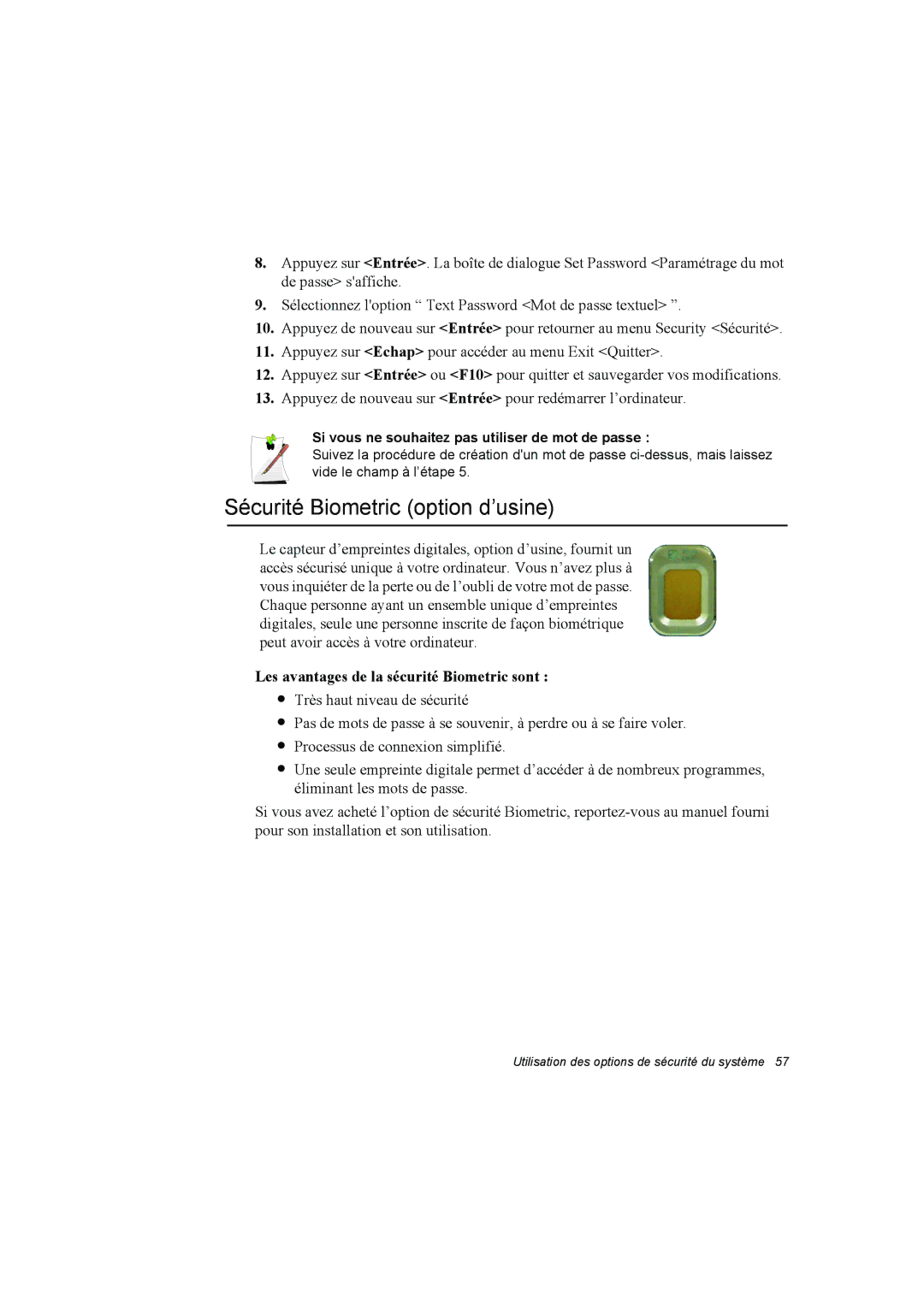 8. Appuyez sur <Entrée>. La boîte de dialogue Set Password <Paramétrage du mot de passe> s'affiche.

9. Sélectionnez l'option “ Text Password <Mot de passe textuel> ”.

10. Appuyez de nouveau sur <Entrée> pour retourner au menu Security <Sécurité>.

11. Appuyez sur <Echap> pour accéder au menu Exit <Quitter>.

12. Appuyez sur <Entrée> ou <F10> pour quitter et sauvegarder vos modifications.

13. Appuyez de nouveau sur <Entrée> pour redémarrer l’ordinateur.

Si vous ne souhaitez pas utiliser de mot de passe :
Suivez la procédure de création d'un mot de passe ci-dessus, mais laissez vide le champ à l’étape 5.

Sécurité Biometric (option d’usine)

Le capteur d’empreintes digitales, option d’usine, fournit un accès sécurisé unique à votre ordinateur. Vous n’avez plus à vous inquiéter de la perte ou de l’oubli de votre mot de passe. Chaque personne ayant un ensemble unique d’empreintes digitales, seule une personne inscrite de façon biométrique peut avoir accès à votre ordinateur.

Les avantages de la sécurité Biometric sont :

• Très haut niveau de sécurité
• Pas de mots de passe à se souvenir, à perdre ou à se faire voler.
• Processus de connexion simplifié.
• Une seule empreinte digitale permet d’accéder à de nombreux programmes, éliminant les mots de passe.

Si vous avez acheté l’option de sécurité Biometric, reportez-vous au manuel fourni pour son installation et son utilisation.

Utilisation des options de sécurité du système 57